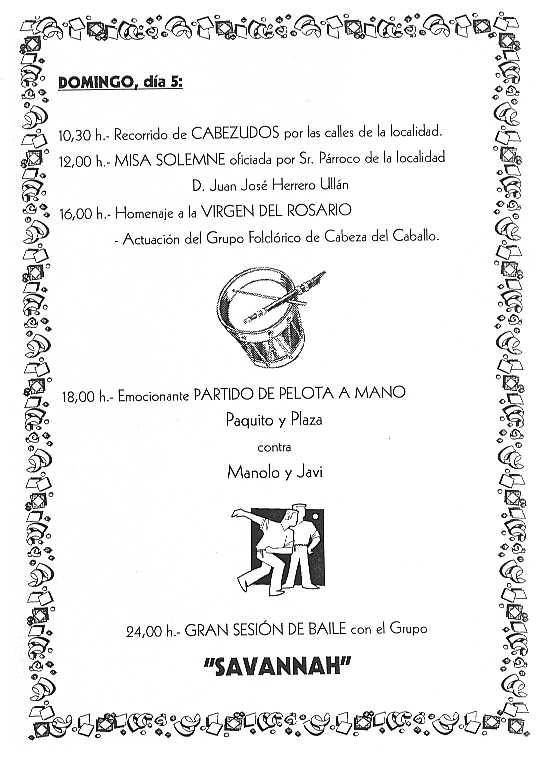 DOMINGO, día 5:

10,30 h.- Recorrido de CABEZUDOS por las calles de la localidad.
12,00 h.- MISA SOLEMNE oficiada por Sr. Párroco de la localidad
D. Juan José Herrero Ullán
16,00 h.- Homenaje a la VIRGEN DEL ROSARIO
- Actuación del Grupo Folclórico de Cabeza del Caballo.

18,00 h.- Emocionante PARTIDO DE PELOTA A MANO
Paquito y Plaza
contra
Manolo y Javi

24,00 h.- GRAN SESIÓN DE BAILE con el Grupo
"SAVANNAH"